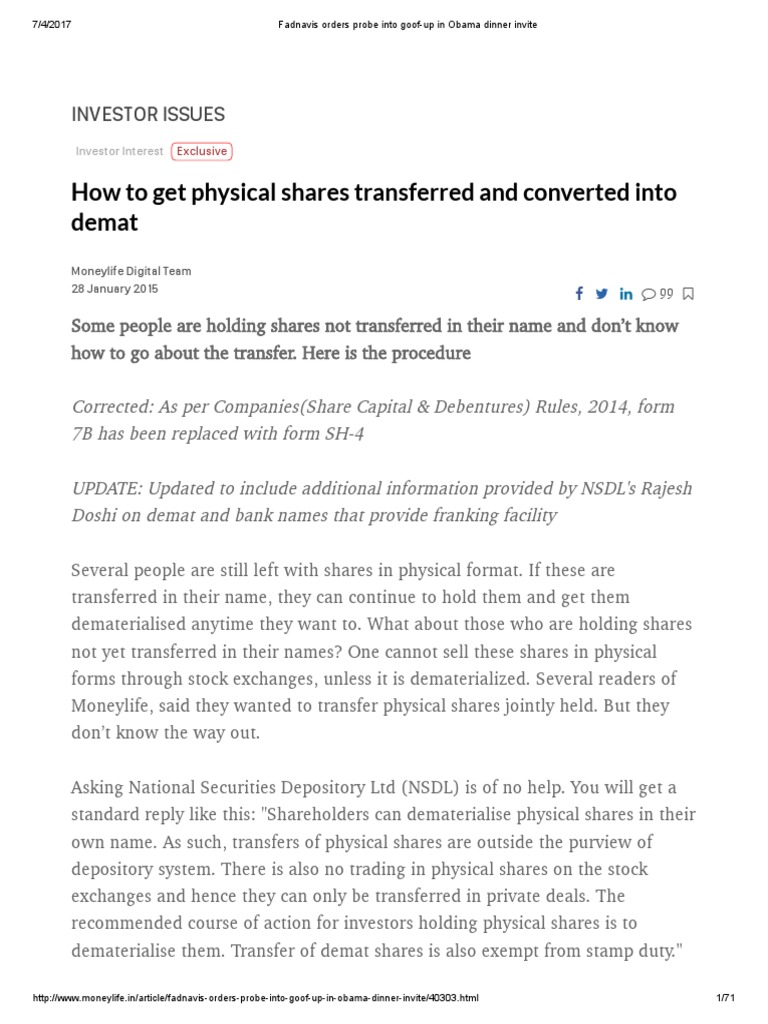 7/4/2017 Fadnavis orders probe into goof-up in Obama dinner invite

INVESTOR ISSUES

Investor Interest Exclusive

How to get physical shares transferred and converted into demat

Moneylife Digital Team
28 January 2015

99

Some people are holding shares not transferred in their name and don't know how to go about the transfer. Here is the procedure

Corrected: As per Companies(Share Capital & Debentures) Rules, 2014, form 7B has been replaced with form SH-4

UPDATE: Updated to include additional information provided by NSDL's Rajesh Doshi on demat and bank names that provide franking facility

Several people are still left with shares in physical format. If these are transferred in their name, they can continue to hold them and get them dematerialised anytime they want to. What about those who are holding shares not yet transferred in their names? One cannot sell these shares in physical forms through stock exchanges, unless it is dematerialized. Several readers of Moneylife, said they wanted to transfer physical shares jointly held. But they don't know the way out.

Asking National Securities Depository Ltd (NSDL) is of no help. You will get a standard reply like this: "Shareholders can dematerialise physical shares in their own name. As such, transfers of physical shares are outside the purview of depository system. There is also no trading in physical shares on the stock exchanges and hence they can only be transferred in private deals. The recommended course of action for investors holding physical shares is to dematerialise them. Transfer of demat shares is also exempt from stamp duty."

http://www.moneylife.in/article/fadnavis-orders-probe-into-goof-up-in-obama-dinner-invite/40303.html 1/71